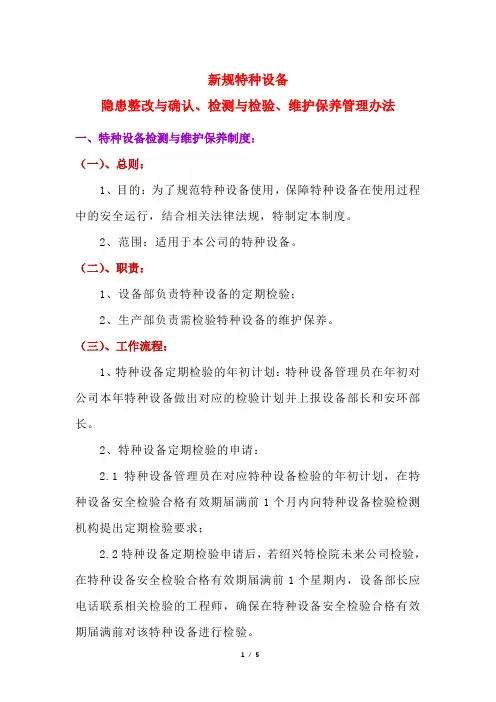 新规特种设备

隐患整改与确认、检测与检验、维护保养管理办法

一、特种设备检测与维护保养制度：

（一）、总则：

1、目的：为了规范特种设备使用，保障特种设备在使用过程中的安全运行，结合相关法律法规，特制定本制度。

2、范围：适用于本公司的特种设备。

（二）、职责：

1、设备部负责特种设备的定期检验；

2、生产部负责需检验特种设备的维护保养。

（三）、工作流程：

1、特种设备定期检验的年初计划：特种设备管理员在年初对公司本年特种设备做出对应的检验计划并上报设备部长和安环部长。

2、特种设备定期检验的申请：

2.1 特种设备管理员在对应特种设备检验的年初计划，在特种设备安全检验合格有效期届满前 1 个月内向特种设备检验检测机构提出定期检验要求；

2.2 特种设备定期检验申请后，若绍兴特检院未来公司检验，在特种设备安全检验合格有效期届满前 1 个星期内，设备部长应电话联系相关检验的工程师，确保在特种设备安全检验合格有效期届满前对该特种设备进行检验。

1 / 5